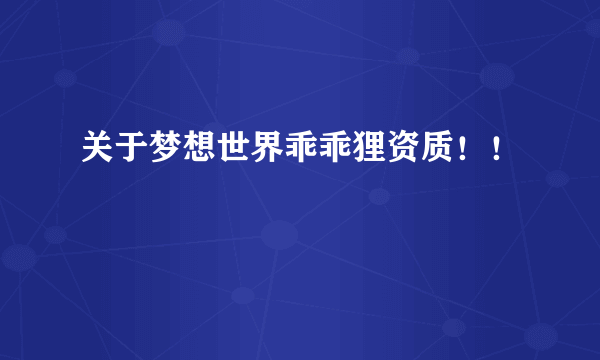 关于梦想世界乖乖狸资质！！